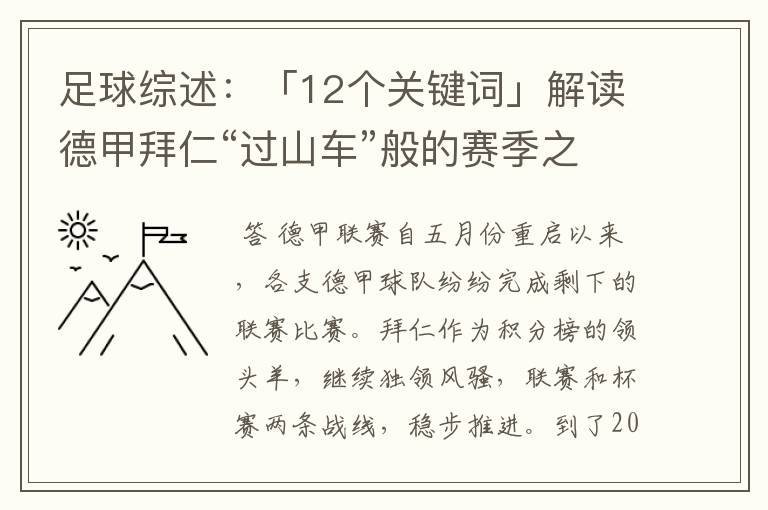 足球综述：「12个关键词」解读德甲拜仁“过山车”般的赛季之

答 德甲联赛自五月份重启以来，各支德甲球队纷纷完成剩下的联赛比赛。拜仁作为积分榜的领头羊，继续独领风骚，联赛和杯赛两条战线，稳步推进。到了20